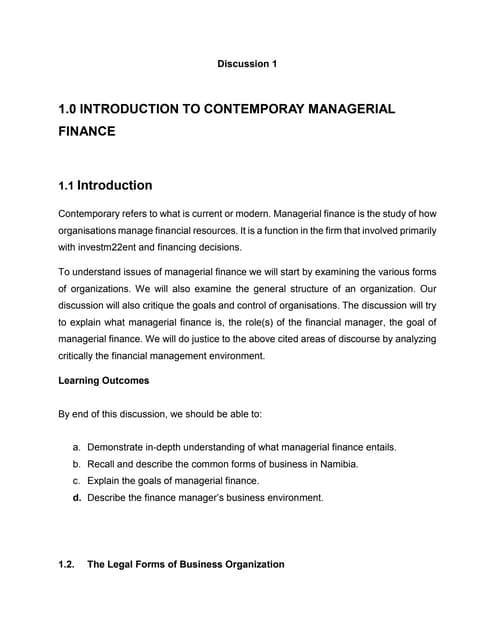 Discussion 1

1.0 INTRODUCTION TO CONTEMPORAY MANAGERIAL FINANCE

1.1 Introduction

Contemporary refers to what is current or modern. Managerial finance is the study of how organisations manage financial resources. It is a function in the firm that involved primarily with investm22ent and financing decisions.

To understand issues of managerial finance we will start by examining the various forms of organizations. We will also examine the general structure of an organization. Our discussion will also critique the goals and control of organisations. The discussion will try to explain what managerial finance is, the role(s) of the financial manager, the goal of managerial finance. We will do justice to the above cited areas of discourse by analyzing critically the financial management environment.

Learning Outcomes

By end of this discussion, we should be able to:

a. Demonstrate in-depth understanding of what managerial finance entails.
b. Recall and describe the common forms of business in Namibia.
c. Explain the goals of managerial finance.
d. Describe the finance manager's business environment.

1.2. The Legal Forms of Business Organization